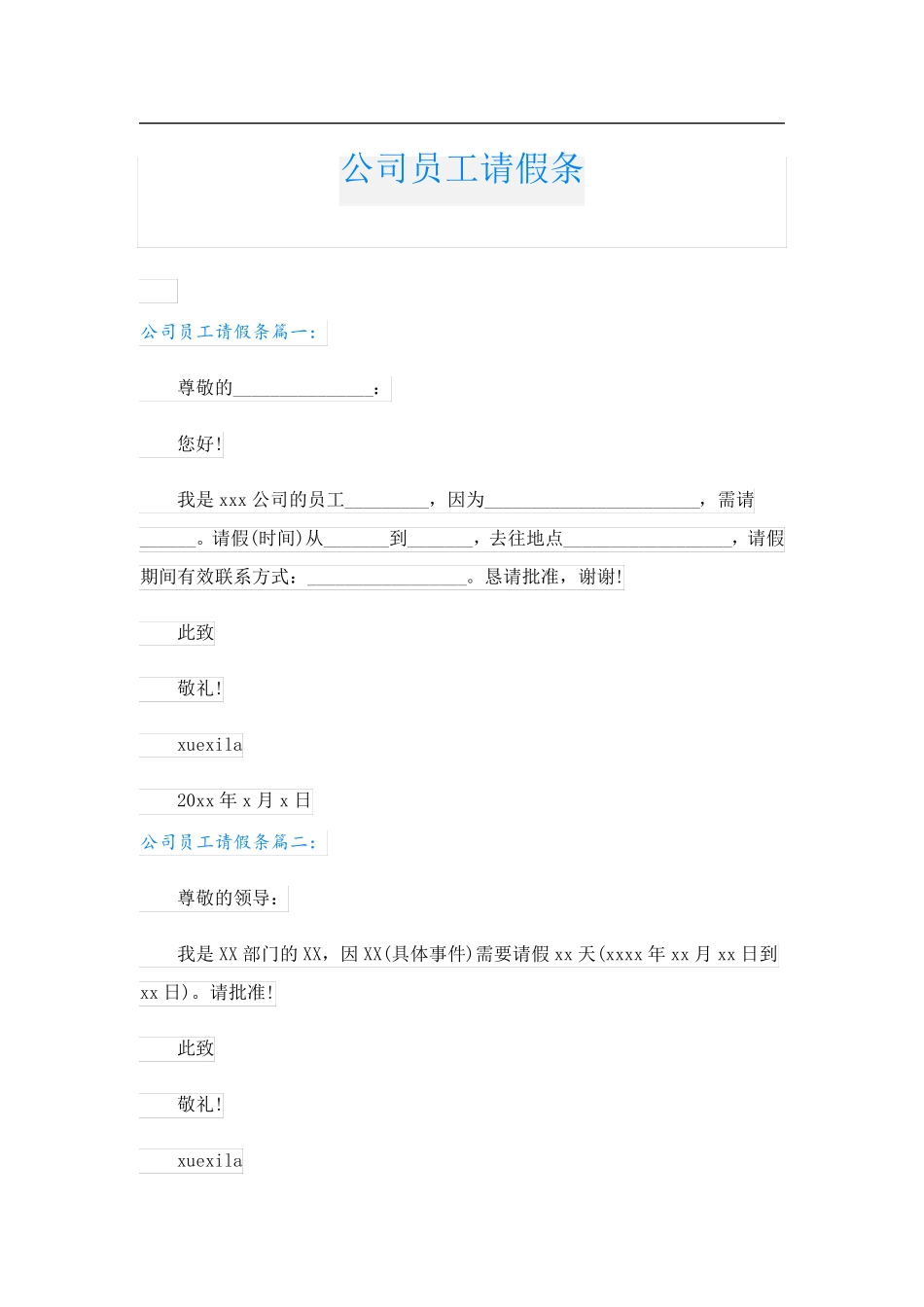 公司员工请假条

公司员工请假条篇一：

尊敬的_______________：

您好！

我是xxx公司的员工_________，因为_______________________，需请______。请假(时间)从_______到_______，去往地点__________________，请假期间有效联系方式：_________________。恳请批准，谢谢！

此致

敬礼！

xuexila

20xx年x月x日

公司员工请假条篇二：

尊敬的领导：

我是XX部门的XX，因XX(具体事件)需要请假xx天(xxxx年xx月xx日到xx日)。请批准！

此致

敬礼！

xuexila